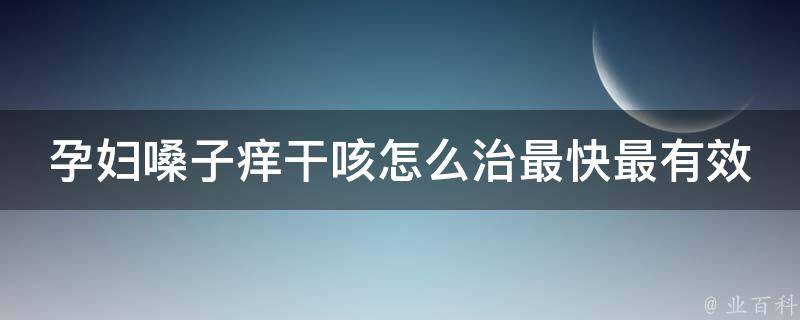 孕妇嗓子痒干咳怎么治最快最有效

@ 业百科